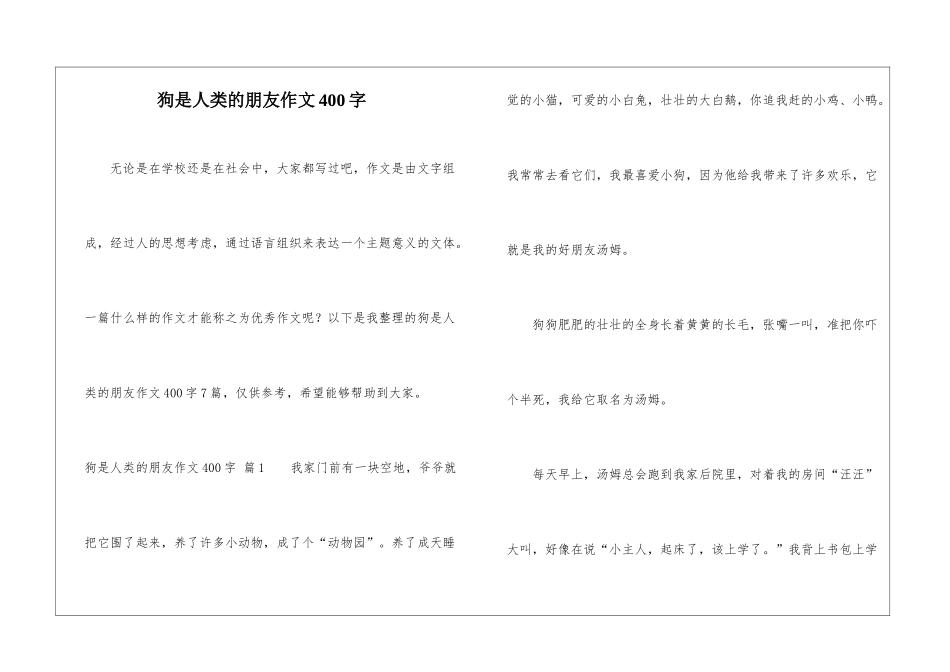 狗是人类的朋友作文400字

无论是在学校还是在社会中，大家都写过吧，作文是由文字组成，经过人的思想考虑，通过语言组织来表达一个主题意义的文体。一篇什么样的作文才能称之为优秀作文呢？以下是我整理的狗是人类的朋友作文400字7篇，仅供参考，希望能够帮助到大家。

狗是人类的朋友作文400字 篇1 我家门前有一块空地，爷爷就把它围了起来，养了许多小动物，成了个“动物园”。养了成天睡觉的小猫，可爱的小白兔，壮壮的大白鹅，你追我赶的小鸡、小鸭。我常常去看它们，我最喜爱小狗，因为他给我带来了许多欢乐，它就是我的好朋友汤姆。

狗狗肥肥的壮壮的全身长着黄黄的长毛，张嘴一叫，准把你吓个半死，我给它取名为汤姆。

每天早上，汤姆总会跑到我家后院里，对着我的房间“汪汪”大叫，好像在说“小主人，起床了，该上学了。”我背上书包上学